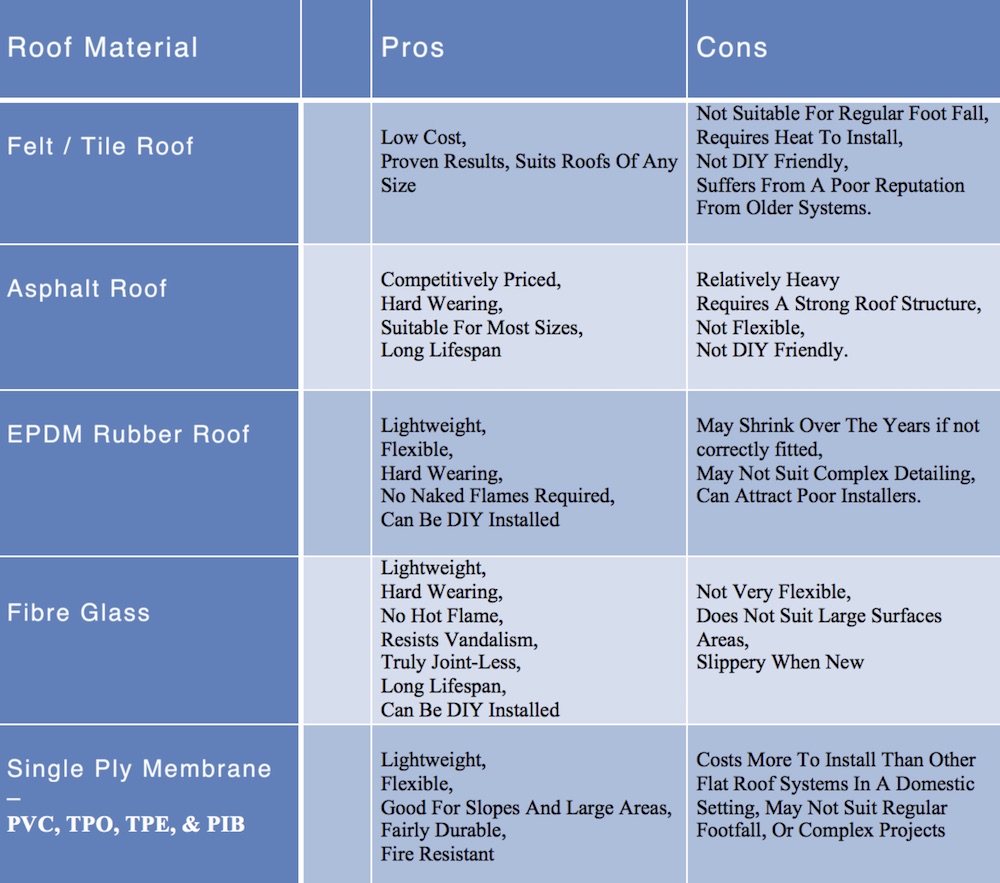 | Roof Material | | Pros | Cons |
|---|---|---|---|
| Felt / Tile Roof | | Low Cost, Proven Results, Suits Roofs Of Any Size | Not Suitable For Regular Foot Fall, Requires Heat To Install, Not DIY Friendly, Suffers From A Poor Reputation From Older Systems. |
| Asphalt Roof | | Competitively Priced, Hard Wearing, Suitable For Most Sizes, Long Lifespan | Relatively Heavy Requires A Strong Roof Structure, Not Flexible, Not DIY Friendly. |
| EPDM Rubber Roof | | Lightweight, Flexible, Hard Wearing, No Naked Flames Required, Can Be DIY Installed | May Shrink Over The Years if not correctly fitted, May Not Suit Complex Detailing, Can Attract Poor Installers. |
| Fibre Glass | | Lightweight, Hard Wearing, No Hot Flame, Resists Vandalism, Truly Joint-Less, Long Lifespan, Can Be DIY Installed | Not Very Flexible, Does Not Suit Large Surfaces Areas, Slippery When New |
| Single Ply Membrane – PVC, TPO, TPE, & PIB | | Lightweight, Flexible, Good For Slopes And Large Areas, Fairly Durable, Fire Resistant | Costs More To Install Than Other Flat Roof Systems In A Domestic Setting, May Not Suit Regular Footfall, Or Complex Projects |